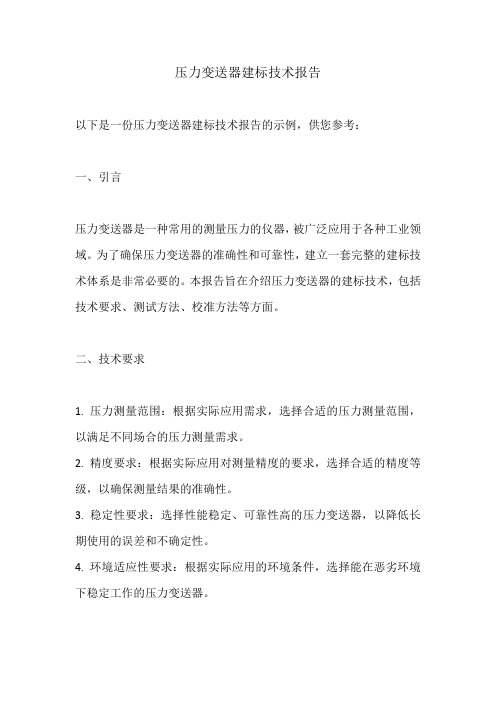 压力变送器建标技术报告

以下是一份压力变送器建标技术报告的示例，供您参考：

一、引言

压力变送器是一种常用的测量压力的仪器，被广泛应用于各种工业领域。为了确保压力变送器的准确性和可靠性，建立一套完整的建标技术体系是非常必要的。本报告旨在介绍压力变送器的建标技术，包括技术要求、测试方法、校准方法等方面。

二、技术要求

1. 压力测量范围：根据实际应用需求，选择合适的压力测量范围，以满足不同场合的压力测量需求。
2. 精度要求：根据实际应用对测量精度的要求，选择合适的精度等级，以确保测量结果的准确性。
3. 稳定性要求：选择性能稳定、可靠性高的压力变送器，以降低长期使用的误差和不确定性。
4. 环境适应性要求：根据实际应用的环境条件，选择能在恶劣环境下稳定工作的压力变送器。